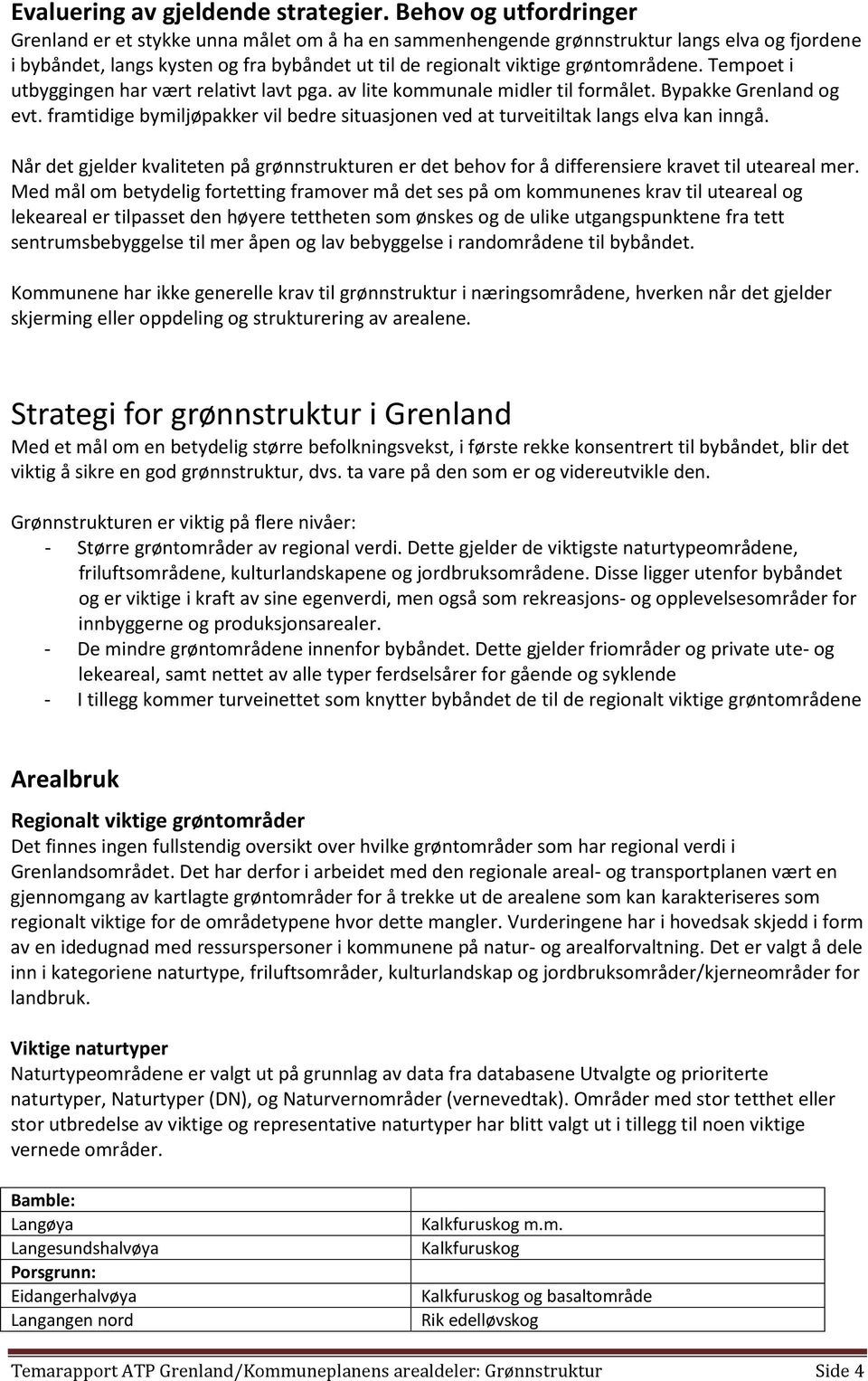 Evaluering av gjeldende strategier. Behov og utfordringer
Grenland er et stykke unna målet om å ha en sammenhengende grønnstruktur langs elva og fjordene i bybåndet, langs kysten og fra bybåndet ut til de regionalt viktige grøntområdene. Tempoet i utbyggingen har vært relativt lavt pga. av lite kommunale midler til formålet. Bypakke Grenland og evt. framtidige bymiljøpakker vil bedre situasjonen ved at turveitiltak langs elva kan inngå.

Når det gjelder kvaliteten på grønnstrukturen er det behov for å differensiere kravet til uteareal mer. Med mål om betydelig fortetting framover må det ses på om kommunenes krav til uteareal og lekeareal er tilpasset den høyere tettheten som ønskes og de ulike utgangspunktene fra tett sentrumsbebyggelse til mer åpen og lav bebyggelse i randområdene til bybåndet.

Kommunene har ikke generelle krav til grønnstruktur i næringsområdene, hverken når det gjelder skjerming eller oppdeling og strukturering av arealene.

Strategi for grønnstruktur i Grenland
Med et mål om en betydelig større befolkningsvekst, i første rekke konsentrert til bybåndet, blir det viktig å sikre en god grønnstruktur, dvs. ta vare på den som er og videreutvikle den.

Grønnstrukturen er viktig på flere nivåer:
- Større grøntområder av regional verdi. Dette gjelder de viktigste naturtypeområdene, friluftsområdene, kulturlandskapene og jordbruksområdene. Disse ligger utenfor bybåndet og er viktige i kraft av sine egenverdi, men også som rekreasjons- og opplevelsesområder for innbyggerne og produksjonsarealer.
- De mindre grøntområdene innenfor bybåndet. Dette gjelder friområder og private ute- og lekeareal, samt nettet av alle typer ferdselsårer for gående og syklende
- I tillegg kommer turveinettet som knytter bybåndet de til de regionalt viktige grøntområdene

Arealbruk
Regionalt viktige grøntområder
Det finnes ingen fullstendig oversikt over hvilke grøntområder som har regional verdi i Grenlandsområdet. Det har derfor i arbeidet med den regionale areal- og transportplanen vært en gjennomgang av kartlagte grøntområder for å trekke ut de arealene som kan karakteriseres som regionalt viktige for de områdetypene hvor dette mangler. Vurderingene har i hovedsak skjedd i form av en idedugnad med ressurspersoner i kommunene på natur- og arealforvaltning. Det er valgt å dele inn i kategoriene naturtype, friluftsområder, kulturlandskap og jordbruksområder/kjerneområder for landbruk.

Viktige naturtyper
Naturtypeområdene er valgt ut på grunnlag av data fra databasene Utvalgte og prioriterte naturtyper, Naturtyper (DN), og Naturvernområder (vernevedtak). Områder med stor tetthet eller stor utbredelse av viktige og representative naturtyper har blitt valgt ut i tillegg til noen viktige vernede områder.

| Bamble: | |
|---|---|
| Langøya | Kalkfuruskog m.m. |
| Langesundshalvøya | Kalkfuruskog |
| Porsgrunn: | |
| Eidangerhalvøya | Kalkfuruskog og basaltområde |
| Langangen nord | Rik edelløvskog |

Temarapport ATP Grenland/Kommuneplanens arealdeler: Grønnstruktur Side 4